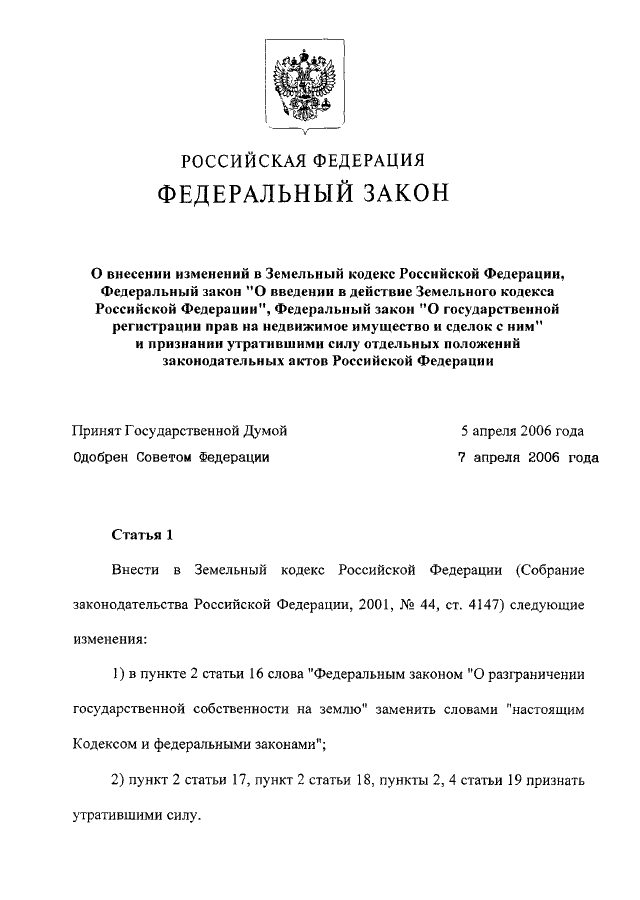 РОССИЙСКАЯ ФЕДЕРАЦИЯ

ФЕДЕРАЛЬНЫЙ ЗАКОН

О внесении изменений в Земельный кодекс Российской Федерации, Федеральный закон "О введении в действие Земельного кодекса Российской Федерации", Федеральный закон "О государственной регистрации прав на недвижимое имущество и сделок с ним" и признании утратившими силу отдельных положений законодательных актов Российской Федерации

Принят Государственной Думой 5 апреля 2006 года

Одобрен Советом Федерации 7 апреля 2006 года

Статья 1

Внести в Земельный кодекс Российской Федерации (Собрание законодательства Российской Федерации, 2001, № 44, ст. 4147) следующие изменения:

1) в пункте 2 статьи 16 слова "Федеральным законом "О разграничении государственной собственности на землю" заменить словами "настоящим Кодексом и федеральными законами";

2) пункт 2 статьи 17, пункт 2 статьи 18, пункты 2, 4 статьи 19 признать утратившими силу.